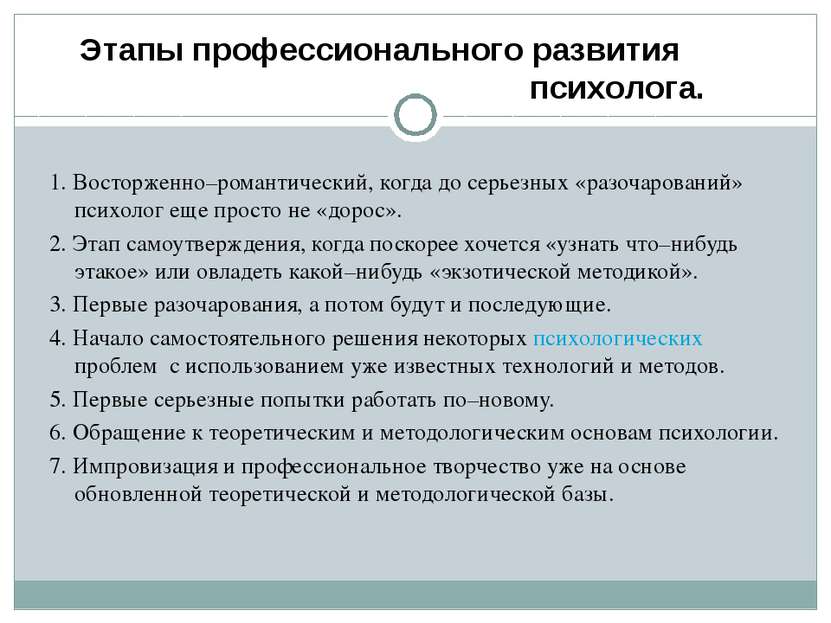 Этапы профессионального развития психолога.

1. Восторженно–романтический, когда до серьезных «разочарований» психолог еще просто не «дорос».

2. Этап самоутверждения, когда поскорее хочется «узнать что–нибудь этакое» или овладеть какой–нибудь «экзотической методикой».

3. Первые разочарования, а потом будут и последующие.

4. Начало самостоятельного решения некоторых психологических проблем с использованием уже известных технологий и методов.

5. Первые серьезные попытки работать по–новому.

6. Обращение к теоретическим и методологическим основам психологии.

7. Импровизация и профессиональное творчество уже на основе обновленной теоретической и методологической базы.